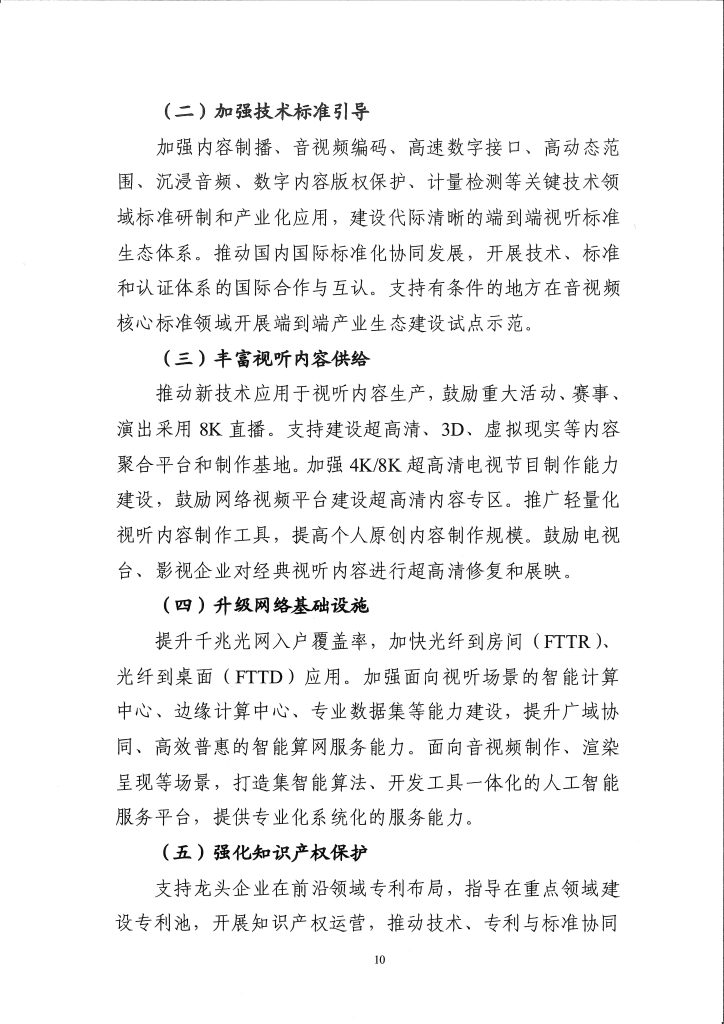 （二）加强技术标准引导

加强内容制播、音视频编码、高速数字接口、高动态范围、沉浸音频、数字内容版权保护、计量检测等关键技术领域标准研制和产业化应用，建设代际清晰的端到端视听标准生态体系。推动国内国际标准化协同发展，开展技术、标准和认证体系的国际合作与互认。支持有条件的地方在音视频核心标准领域开展端到端产业生态建设试点示范。

（三）丰富视听内容供给

推动新技术应用于视听内容生产，鼓励重大活动、赛事、演出采用 8K 直播。支持建设超高清、3D、虚拟现实等内容聚合平台和制作基地。加强 4K/8K 超高清电视节目制作能力建设，鼓励网络视频平台建设超高清内容专区。推广轻量化视听内容制作工具，提高个人原创内容制作规模。鼓励电视台、影视企业对经典视听内容进行超高清修复和展映。

（四）升级网络基础设施

提升千兆光网入户覆盖率，加快光纤到房间（FTTR）、光纤到桌面（FTTD）应用。加强面向视听场景的智能计算中心、边缘计算中心、专业数据集等能力建设，提升广域协同、高效普惠的智能算网服务能力。面向音视频制作、渲染呈现等场景，打造集智能算法、开发工具一体化的人工智能服务平台，提供专业化系统化的服务能力。

（五）强化知识产权保护

支持龙头企业在前沿领域专利布局，指导在重点领域建设专利池，开展知识产权运营，推动技术、专利与标准协同

10